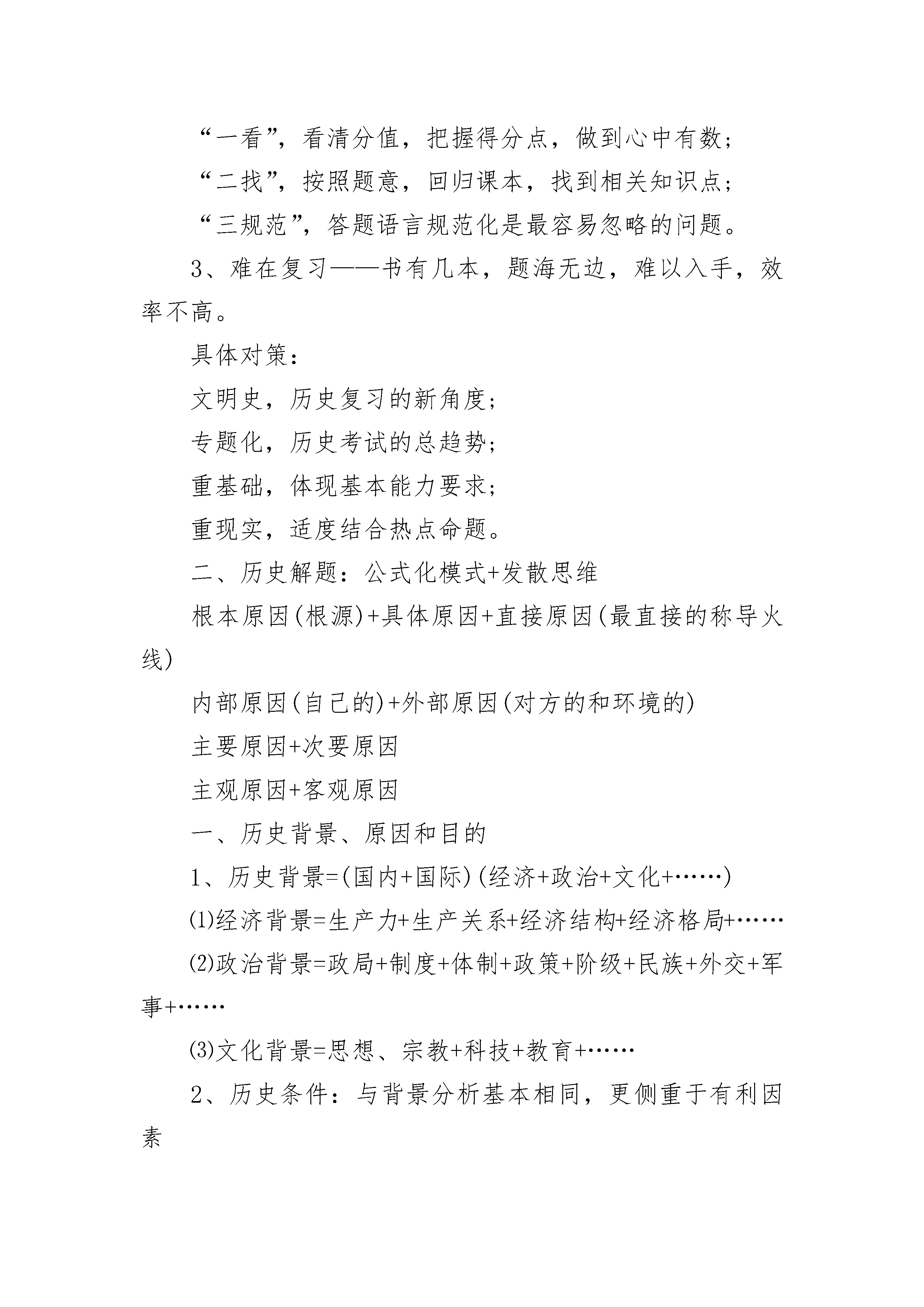 “一看”，看清分值，把握得分点，做到心中有数；

“二找”，按照题意，回归课本，找到相关知识点；

“三规范”，答题语言规范化是最容易忽略的问题。

3、难在复习——书有几本，题海无边，难以入手，效率不高。

具体对策：

文明史，历史复习的新角度；

专题化，历史考试的总趋势；

重基础，体现基本能力要求；

重现实，适度结合热点命题。

二、历史解题：公式化模式+发散思维

根本原因(根源)+具体原因+直接原因(最直接的称导火线)

内部原因(自己的)+外部原因(对方的和环境的)

主要原因+次要原因

主观原因+客观原因

一、历史背景、原因和目的

1、历史背景=(国内+国际)(经济+政治+文化+……)

⑴经济背景=生产力+生产关系+经济结构+经济格局+……

⑵政治背景=政局+制度+体制+政策+阶级+民族+外交+军事+……

⑶文化背景=思想、宗教+科技+教育+……

2、历史条件：与背景分析基本相同，更侧重于有利因素